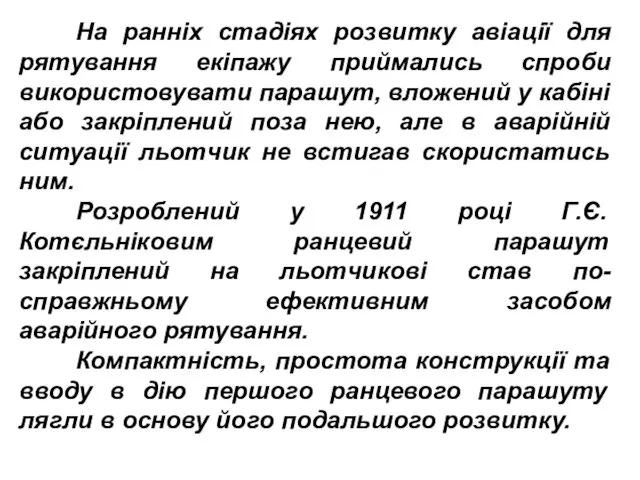 На ранніх стадіях розвитку авіації для рятування екіпажу приймались спроби використовувати парашут, вложений у кабіні або закріплений поза нею, але в аварійній ситуації льотчик не встигав скористатись ним.

Розроблений у 1911 році Г.Є. Котєльніковим ранцевий парашут закріплений на льотчикові став по-справжньому ефективним засобом аварійного рятування.

Компактність, простота конструкції та вводу в дію першого ранцевого парашуту лягли в основу його подальшого розвитку.